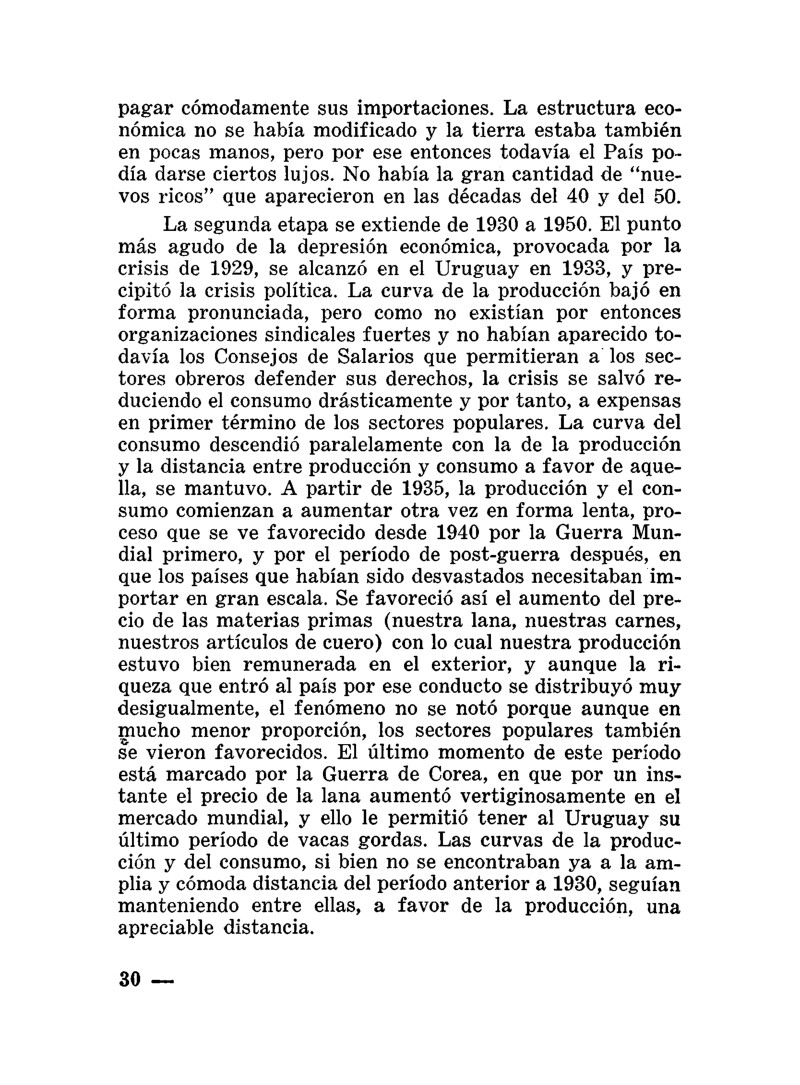 pagar cómodamente sus importaciones. La estructura económica no se había modificado y la tierra estaba también en pocas manos, pero por ese entonces todavía el País podía darse ciertos lujos. No había la gran cantidad de "nuevos ricos" que aparecieron en las décadas del 40 y del 50.

La segunda etapa se extiende de 1930 a 1950. El punto más agudo de la depresión económica, provocada por la crisis de 1929, se alcanzó en el Uruguay en 1933, y precipitó la crisis política. La curva de la producción bajó en forma pronunciada, pero como no existían por entonces organizaciones sindicales fuertes y no habían aparecido todavía los Consejos de Salarios que permitieran a los sectores obreros defender sus derechos, la crisis se salvó reduciendo el consumo drásticamente y por tanto, a expensas en primer término de los sectores populares. La curva del consumo descendió paralelamente con la de la producción y la distancia entre producción y consumo a favor de aquella, se mantuvo. A partir de 1935, la producción y el consumo comienzan a aumentar otra vez en forma lenta, proceso que se ve favorecido desde 1940 por la Guerra Mundial primero, y por el período de post-guerra después, en que los países que habían sido desvastados necesitaban importar en gran escala. Se favoreció así el aumento del precio de las materias primas (nuestra lana, nuestras carnes, nuestros artículos de cuero) con lo cual nuestra producción estuvo bien remunerada en el exterior, y aunque la riqueza que entró al país por ese conducto se distribuyó muy desigualmente, el fenómeno no se notó porque aunque en mucho menor proporción, los sectores populares también se vieron favorecidos. El último momento de este período está marcado por la Guerra de Corea, en que por un instante el precio de la lana aumentó vertiginosamente en el mercado mundial, y ello le permitió tener al Uruguay su último período de vacas gordas. Las curvas de la producción y del consumo, si bien no se encontraban ya a la amplia y cómoda distancia del período anterior a 1930, seguían manteniendo entre ellas, a favor de la producción, una apreciable distancia.

30 —